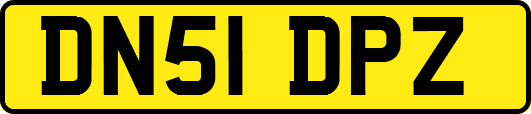 DN51 DPZ